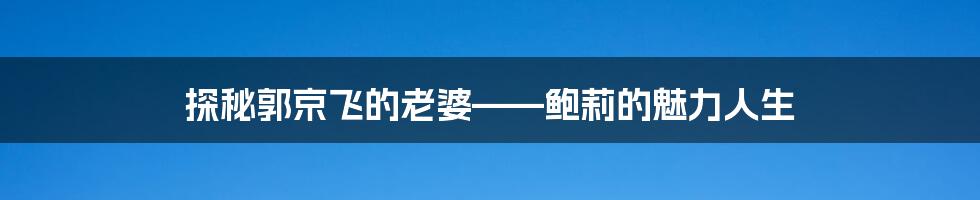 探秘郭京飞的老婆——鲍莉的魅力人生